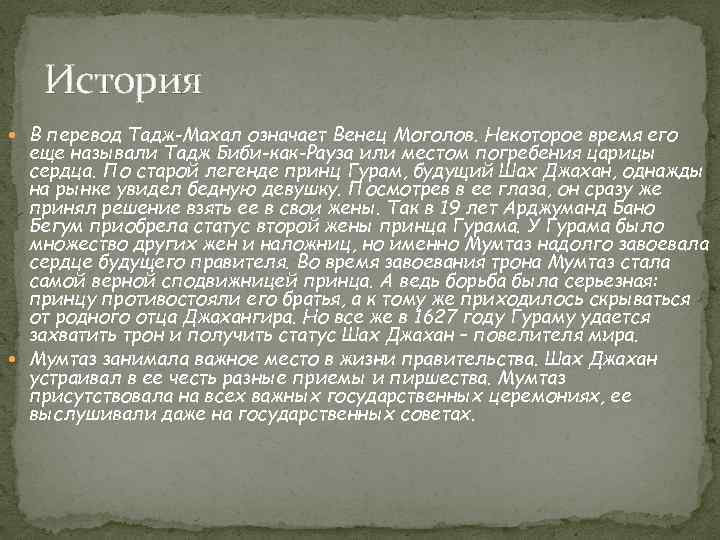 История

В перевод Тадж-Махал означает Венец Моголов. Некоторое время его еще называли Тадж Биби-как-Рауза или местом погребения царицы сердца. По старой легенде принц Гурам, будущий Шах Джахан, однажды на рынке увидел бедную девушку. Посмотрев в ее глаза, он сразу же принял решение взять ее в свои жены. Так в 19 лет Арджуманд Бано Бегум приобрела статус второй жены принца Гурама. У Гурама было множество других жен и наложниц, но именно Мумтаз надолго завоевала сердце будущего правителя. Во время завоевания трона Мумтаз стала самой верной сподвижницей принца. А ведь борьба была серьезная: принцу противостояли его братья, а к тому же приходилось скрываться от родного отца Джахангира. Но все же в 1627 году Гураму удается захватить трон и получить статус Шах Джахан – повелителя мира.

Мумтаз занимала важное место в жизни правительства. Шах Джахан устраивал в ее честь разные приемы и пиршества. Мумтаз присутствовала на всех важных государственных церемониях, ее выслушивали даже на государственных советах.